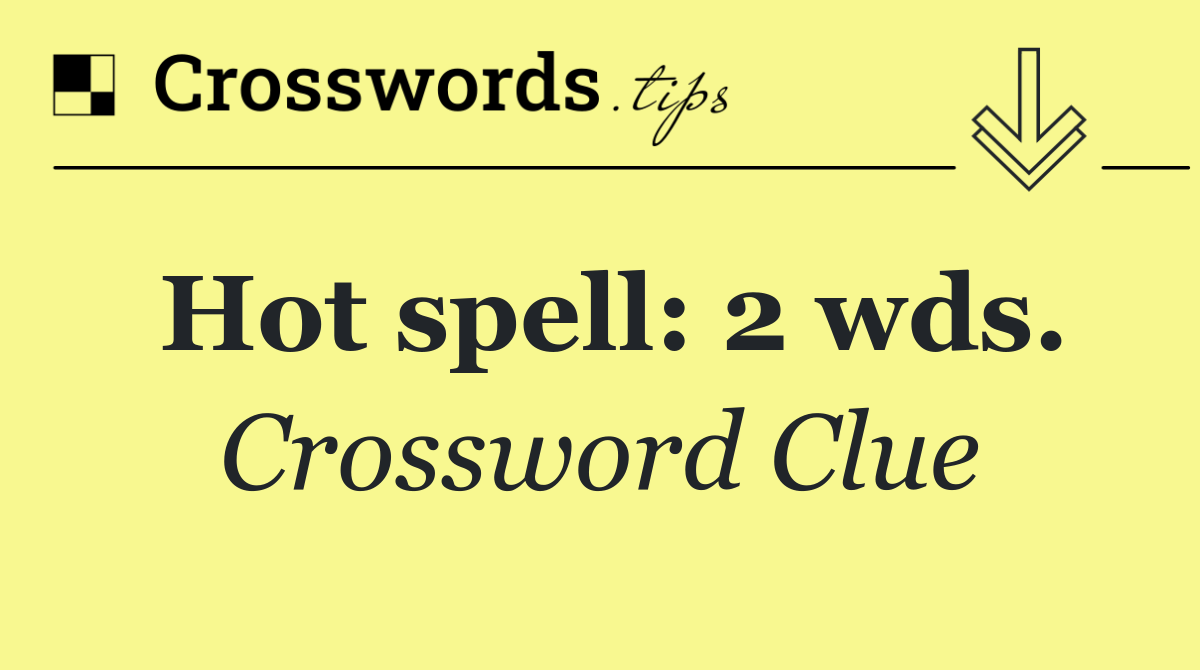 Crosswords.tips

Hot spell: 2 wds.

Crossword Clue